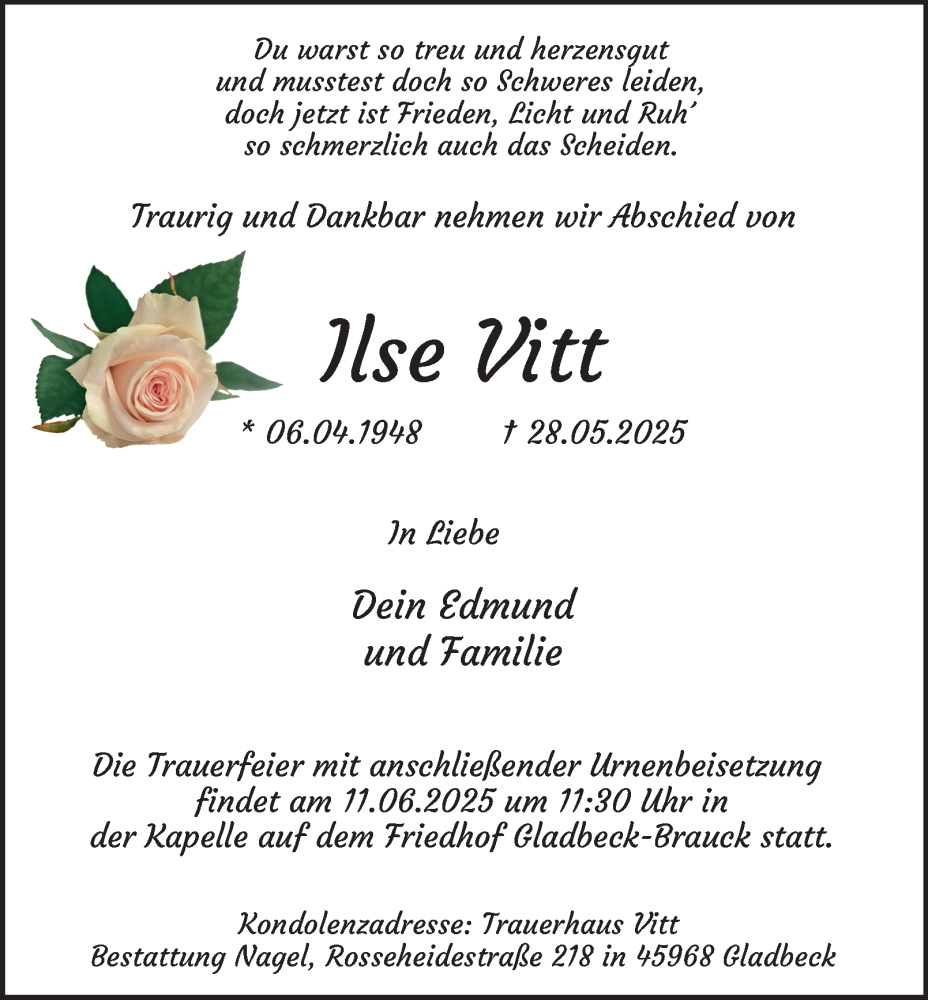 Du warst so treu und herzensgut
und musstest doch so Schweres leiden,
doch jetzt ist Frieden, Licht und Ruh'
so schmerzlich auch das Scheiden.

Traurig und Dankbar nehmen wir Abschied von

Ilse Vitt

* 06.04.1948 † 28.05.2025

In Liebe

Dein Edmund
und Familie

Die Trauerfeier mit anschließender Urnenbeisetzung findet am 11.06.2025 um 11:30 Uhr in der Kapelle auf dem Friedhof Gladbeck-Brauck statt.

Kondolenzadresse: Trauerhaus Vitt
Bestattung Nagel, Rosseheidestraße 218 in 45968 Gladbeck